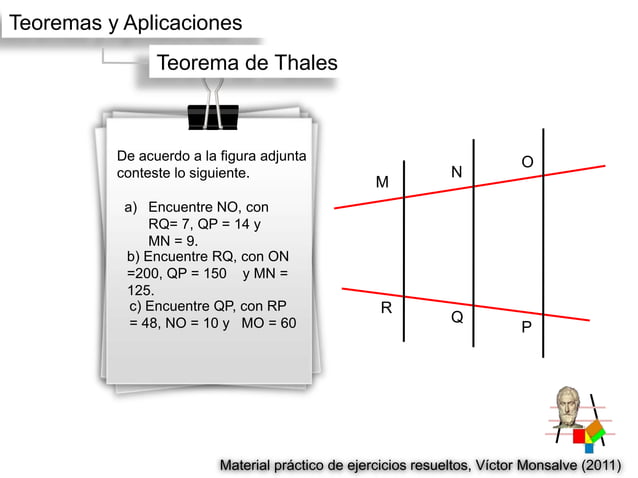 Teoremas y Aplicaciones

Teorema de Thales

De acuerdo a la figura adjunta conteste lo siguiente.

a) Encuentre NO, con RQ= 7, QP = 14 y MN = 9.
b) Encuentre RQ, con ON =200, QP = 150 y MN = 125.
c) Encuentre QP, con RP = 48, NO = 10 y MO = 60

M
N
O
R
Q
P

Material práctico de ejercicios resueltos, Víctor Monsalve (2011)